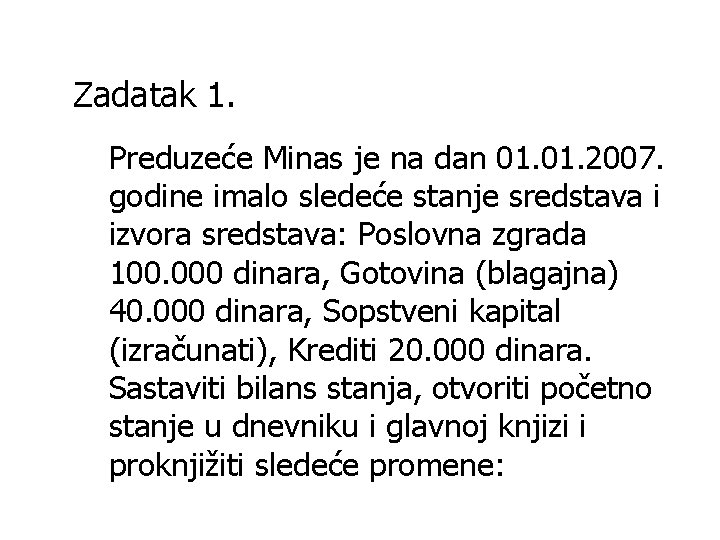 Zadatak 1.

Preduzeće Minas je na dan 01.01.2007. godine imalo sledeće stanje sredstava i izvora sredstava: Poslovna zgrada 100.000 dinara, Gotovina (blagajna) 40.000 dinara, Sopstveni kapital (izračunati), Krediti 20.000 dinara. Sastaviti bilans stanja, otvoriti početno stanje u dnevniku i glavnoj knjizi i proknjižiti sledeće promene: